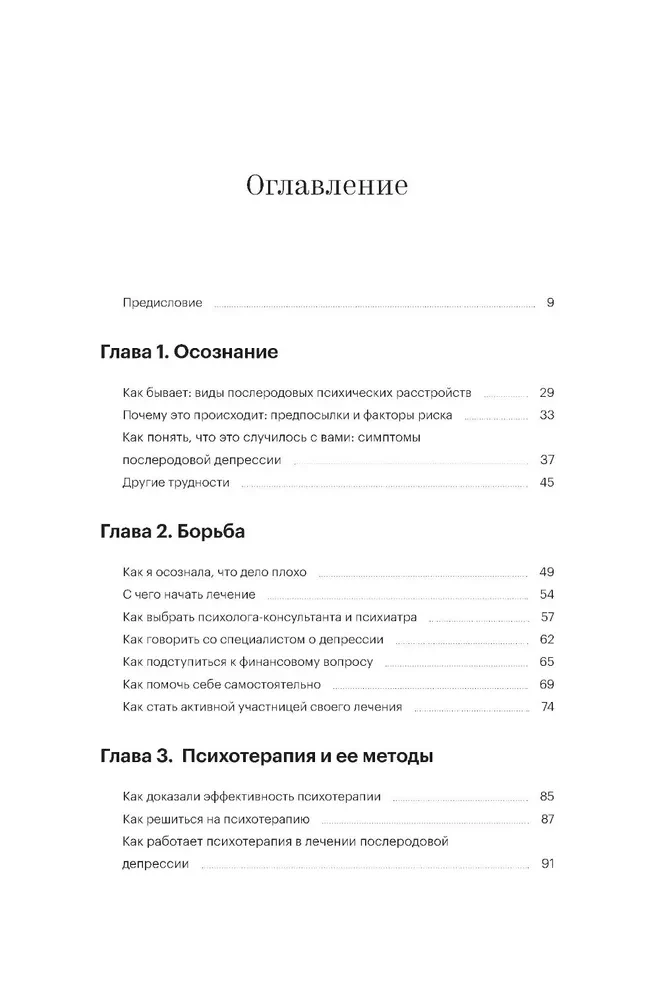 Оглавление

Предисловие 9

Глава 1. Осознание

Как бывает: виды послеродовых психических расстройств 29
Почему это происходит: предпосылки и факторы риска 33
Как понять, что это случилось с вами: симптомы послеродовой депрессии 37
Другие трудности 45

Глава 2. Борьба

Как я осознала, что дело плохо 49
С чего начать лечение 54
Как выбрать психолога-консультанта и психиатра 57
Как говорить со специалистом о депрессии 62
Как подступиться к финансовому вопросу 65
Как помочь себе самостоятельно 69
Как стать активной участницей своего лечения 74

Глава 3. Психотерапия и ее методы

Как доказали эффективность психотерапии 85
Как решиться на психотерапию 87
Как работает психотерапия в лечении послеродовой депрессии 91